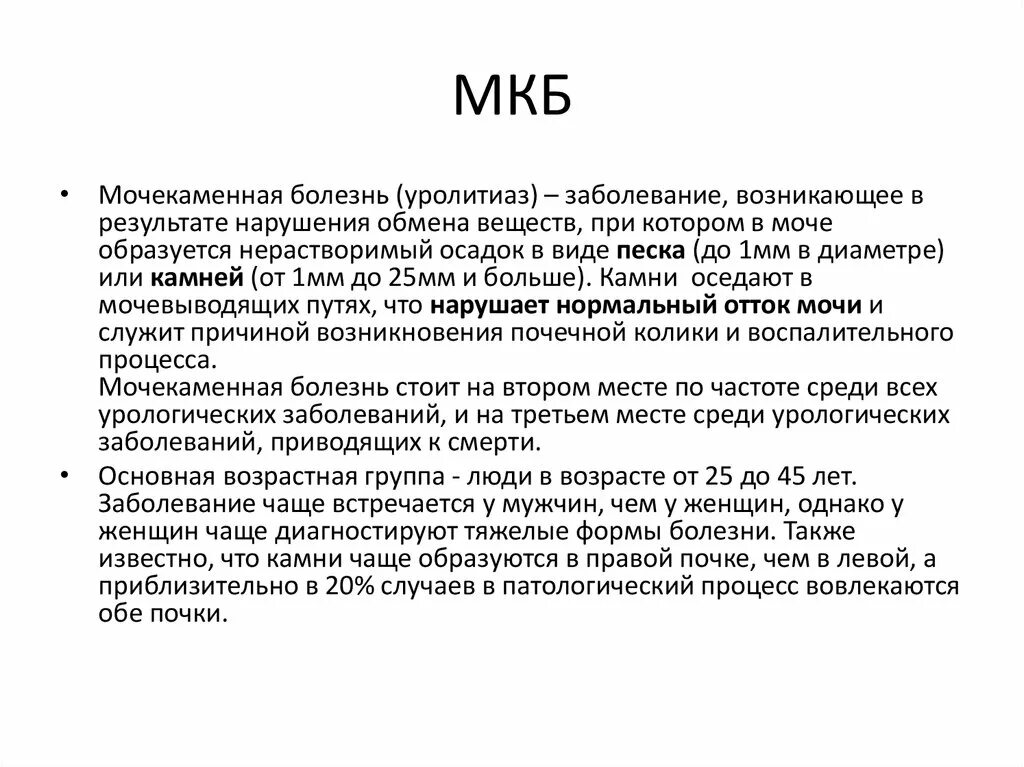 МКБ

• Мочекаменная болезнь (уролитиаз) – заболевание, возникающее в результате нарушения обмена веществ, при котором в моче образуется нерастворимый осадок в виде песка (до 1мм в диаметре) или камней (от 1мм до 25мм и больше). Камни оседают в мочевыводящих путях, что нарушает нормальный отток мочи и служит причиной возникновения почечной колики и воспалительного процесса.
Мочекаменная болезнь стоит на втором месте по частоте среди всех урологических заболеваний, и на третьем месте среди урологических заболеваний, приводящих к смерти.

• Основная возрастная группа - люди в возрасте от 25 до 45 лет. Заболевание чаще встречается у мужчин, чем у женщин, однако у женщин чаще диагностируют тяжелые формы болезни. Также известно, что камни чаще образуются в правой почке, чем в левой, а приблизительно в 20% случаев в патологический процесс вовлекаются обе почки.